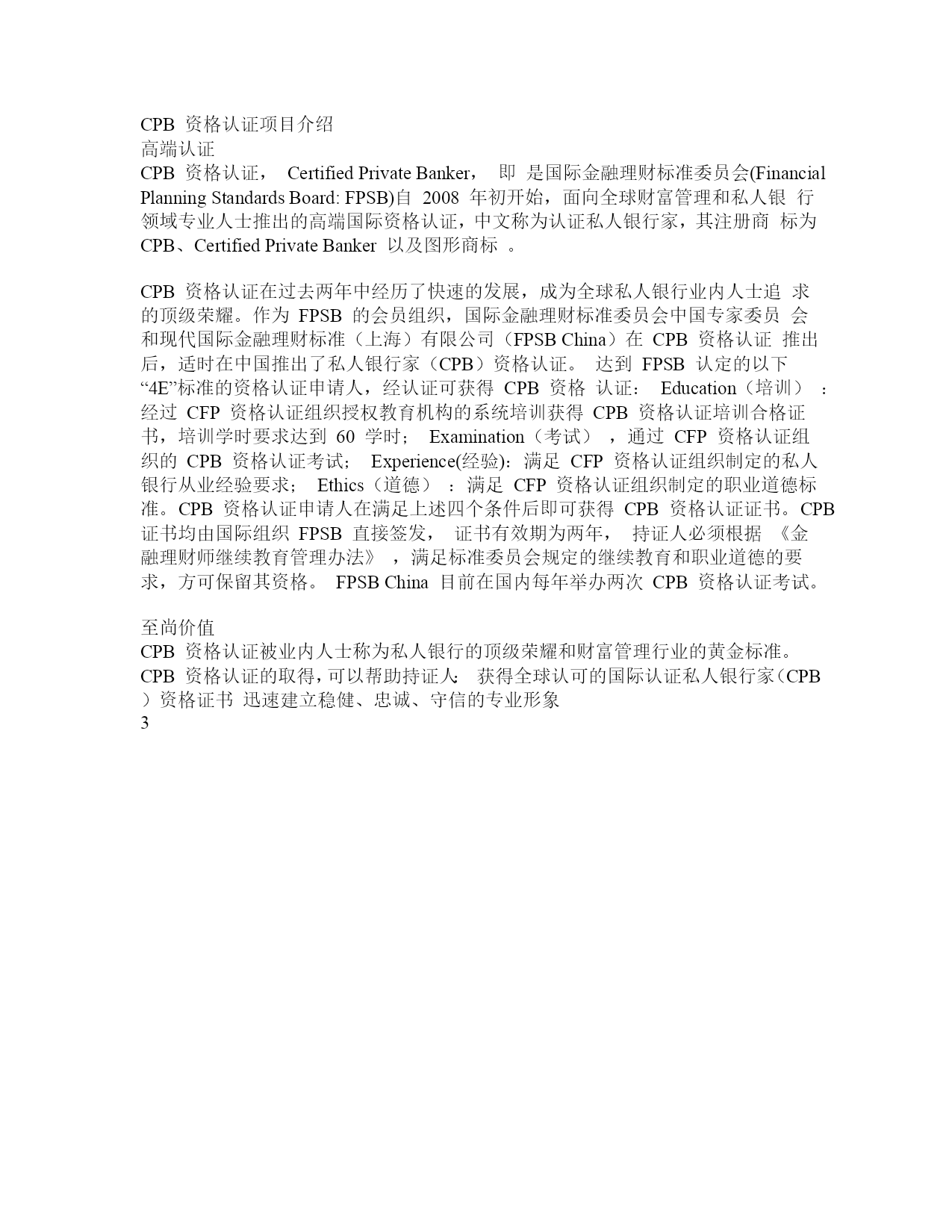 CPB 资格认证项目介绍
高端认证
CPB 资格认证， Certified Private Banker， 即 是国际金融理财标准委员会(Financial Planning Standards Board: FPSB)自 2008 年初开始，面向全球财富管理和私人银 行领域专业人士推出的高端国际资格认证，中文称为认证私人银行家，其注册商 标为 CPB、Certified Private Banker 以及图形商标 。

CPB 资格认证在过去两年中经历了快速的发展，成为全球私人银行业内人士追 求的顶级荣耀。作为 FPSB 的会员组织，国际金融理财标准委员会中国专家委员 会和现代国际金融理财标准（上海）有限公司（FPSB China）在 CPB 资格认证 推出后，适时在中国推出了私人银行家（CPB）资格认证。 达到 FPSB 认定的以下 “4E”标准的资格认证申请人，经认证可获得 CPB 资格 认证： Education（培训） ：经过 CFP 资格认证组织授权教育机构的系统培训获得 CPB 资格认证培训合格证书，培训学时要求达到 60 学时； Examination（考试） ，通过 CFP 资格认证组织的 CPB 资格认证考试； Experience(经验)：满足 CFP 资格认证组织制定的私人银行从业经验要求； Ethics（道德） ：满足 CFP 资格认证组织制定的职业道德标准。CPB 资格认证申请人在满足上述四个条件后即可获得 CPB 资格认证证书。CPB 证书均由国际组织 FPSB 直接签发， 证书有效期为两年， 持证人必须根据 《金融理财师继续教育管理办法》 ，满足标准委员会规定的继续教育和职业道德的要求，方可保留其资格。 FPSB China 目前在国内每年举办两次 CPB 资格认证考试。

至尚价值
CPB 资格认证被业内人士称为私人银行的顶级荣耀和财富管理行业的黄金标准。
CPB 资格认证的取得，可以帮助持证人： 获得全球认可的国际认证私人银行家（CPB ）资格证书 迅速建立稳健、忠诚、守信的专业形象
3